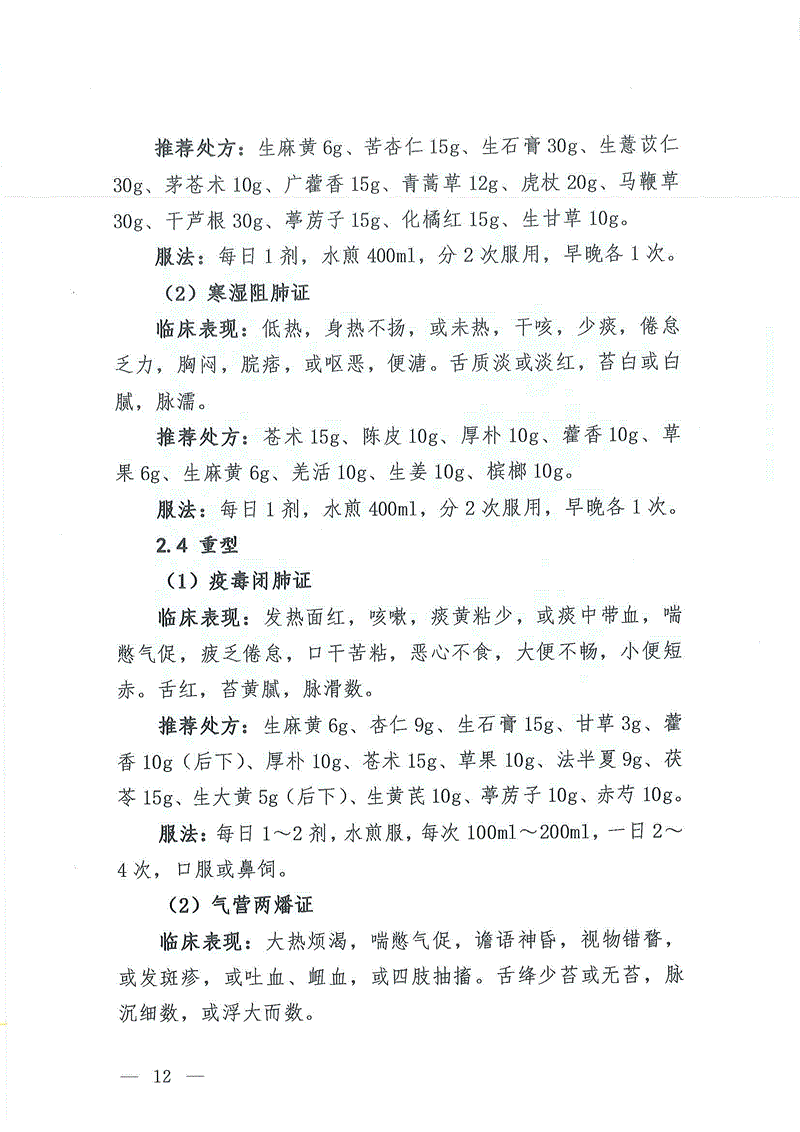 推荐处方：生麻黄 6g、苦杏仁 15g、生石膏 30g、生薏苡仁 30g、茅苍术 10g、广藿香 15g、青蒿草 12g、虎杖 20g、马鞭草 30g、干芦根 30g、葶苈子 15g、化橘红 15g、生甘草 10g。

服法：每日 1 剂，水煎 400ml，分 2 次服用，早晚各 1 次。

（2）寒湿阻肺证

临床表现：低热，身热不扬，或未热，干咳，少痰，倦怠乏力，胸闷，脘痞，或呕恶，便溏。舌质淡或淡红，苔白或白腻，脉濡。

推荐处方：苍术 15g、陈皮 10g、厚朴 10g、藿香 10g、草果 6g、生麻黄 6g、羌活 10g、生姜 10g、槟榔 10g。

服法：每日 1 剂，水煎 400ml，分 2 次服用，早晚各 1 次。

2.4 重型

（1）疫毒闭肺证

临床表现：发热面红，咳嗽，痰黄粘少，或痰中带血，喘憋气促，疲乏倦怠，口干苦粘，恶心不食，大便不畅，小便短赤。舌红，苔黄腻，脉滑数。

推荐处方：生麻黄 6g、杏仁 9g、生石膏 15g、甘草 3g、藿香 10g（后下）、厚朴 10g、苍术 15g、草果 10g、法半夏 9g、茯苓 15g、生大黄 5g（后下）、生黄芪 10g、葶苈子 10g、赤芍 10g。

服法：每日 1～2 剂，水煎服，每次 100ml～200ml，一日 2～4 次，口服或鼻饲。

（2）气营两燔证

临床表现：大热烦渴，喘憋气促，谵语神昏，视物错瞀，或发斑疹，或吐血、衄血，或四肢抽搐。舌绛少苔或无苔，脉沉细数，或浮大而数。

— 12 —